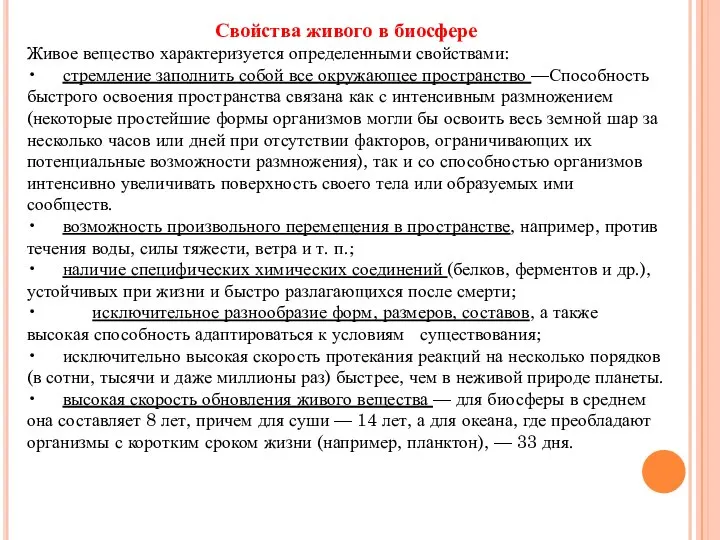 Свойства живого в биосфере

Живое вещество характеризуется определенными свойствами:

• стремление заполнить собой все окружающее пространство —Способность быстрого освоения пространства связана как с интенсивным размножением (некоторые простейшие формы организмов могли бы освоить весь земной шар за несколько часов или дней при отсутствии факторов, ограничивающих их потенциальные возможности размножения), так и со способностью организмов интенсивно увеличивать поверхность своего тела или образуемых ими сообществ.

• возможность произвольного перемещения в пространстве, например, против течения воды, силы тяжести, ветра и т. п.;

• наличие специфических химических соединений (белков, ферментов и др.), устойчивых при жизни и быстро разлагающихся после смерти;

• исключительное разнообразие форм, размеров, составов, а также высокая способность адаптироваться к условиям существования;

• исключительно высокая скорость протекания реакций на несколько порядков (в сотни, тысячи и даже миллионы раз) быстрее, чем в неживой природе планеты.

• высокая скорость обновления живого вещества — для биосферы в среднем она составляет 8 лет, причем для суши — 14 лет, а для океана, где преобладают организмы с коротким сроком жизни (например, планктон), — 33 дня.